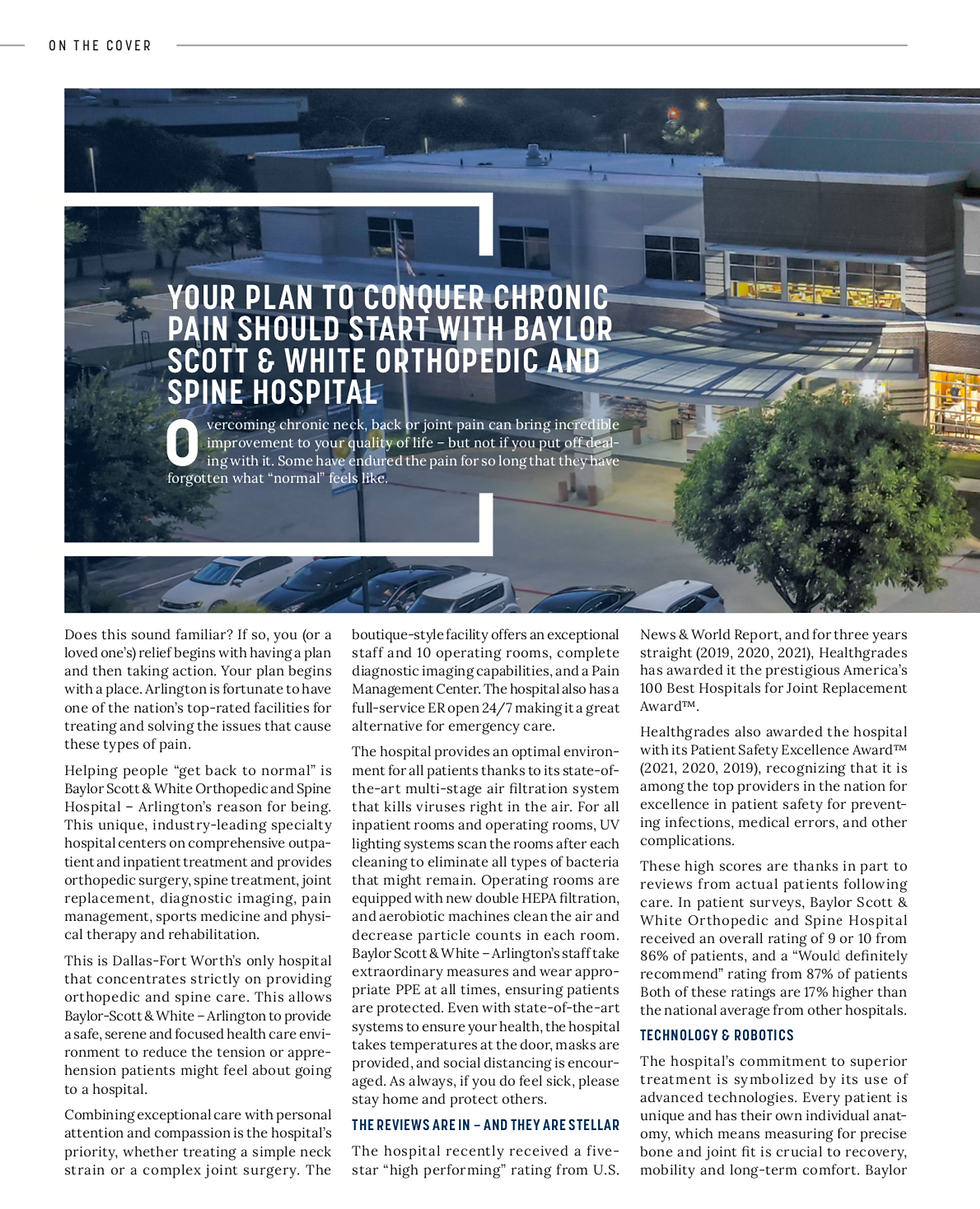 ON THE COVER

YOUR PLAN TO CONQUER CHRONIC PAIN SHOULD START WITH BAYLOR SCOTT & WHITE ORTHOPEDIC AND SPINE HOSPITAL

Overcoming chronic neck, back or joint pain can bring incredible improvement to your quality of life – but not if you put off dealing with it. Some have endured the pain for so long that they have forgotten what “normal” feels like.

Does this sound familiar? If so, you (or a loved one’s) relief begins with having a plan and then taking action. Your plan begins with a place. Arlington is fortunate to have one of the nation’s top-rated facilities for treating and solving the issues that cause these types of pain.

Helping people “get back to normal” is Baylor Scott & White Orthopedic and Spine Hospital – Arlington’s reason for being. This unique, industry-leading specialty hospital centers on comprehensive outpatient and inpatient treatment and provides orthopedic surgery, spine treatment, joint replacement, diagnostic imaging, pain management, sports medicine and physical therapy and rehabilitation.

This is Dallas-Fort Worth’s only hospital that concentrates strictly on providing orthopedic and spine care. This allows Baylor-Scott & White – Arlington to provide a safe, serene and focused health care environment to reduce the tension or apprehension patients might feel about going to a hospital.

Combining exceptional care with personal attention and compassion is the hospital’s priority, whether treating a simple neck strain or a complex joint surgery. The boutique-style facility offers an exceptional staff and 10 operating rooms, complete diagnostic imaging capabilities, and a Pain Management Center. The hospital also has a full-service ER open 24/7 making it a great alternative for emergency care.

The hospital provides an optimal environment for all patients thanks to its state-of-the-art multi-stage air filtration system that kills viruses right in the air. For all inpatient rooms and operating rooms, UV lighting systems scan the rooms after each cleaning to eliminate all types of bacteria that might remain. Operating rooms are equipped with new double HEPA filtration, and aerobiotic machines clean the air and decrease particle counts in each room. Baylor Scott & White – Arlington’s staff take extraordinary measures and wear appropriate PPE at all times, ensuring patients are protected. Even with state-of-the-art systems to ensure your health, the hospital takes temperatures at the door, masks are provided, and social distancing is encouraged. As always, if you do feel sick, please stay home and protect others.

THE REVIEWS ARE IN – AND THEY ARE STELLAR

The hospital recently received a five-star “high performing” rating from U.S. News & World Report, and for three years straight (2019, 2020, 2021), Healthgrades has awarded it the prestigious America’s 100 Best Hospitals for Joint Replacement Award™.

Healthgrades also awarded the hospital with its Patient Safety Excellence Award™ (2021, 2020, 2019), recognizing that it is among the top providers in the nation for excellence in patient safety for preventing infections, medical errors, and other complications.

These high scores are thanks in part to reviews from actual patients following care. In patient surveys, Baylor Scott & White Orthopedic and Spine Hospital received an overall rating of 9 or 10 from 86% of patients, and a “Would definitely recommend” rating from 87% of patients Both of these ratings are 17% higher than the national average from other hospitals.

TECHNOLOGY & ROBOTICS

The hospital’s commitment to superior treatment is symbolized by its use of advanced technologies. Every patient is unique and has their own individual anatomy, which means measuring for precise bone and joint fit is crucial to recovery, mobility and long-term comfort. Baylor